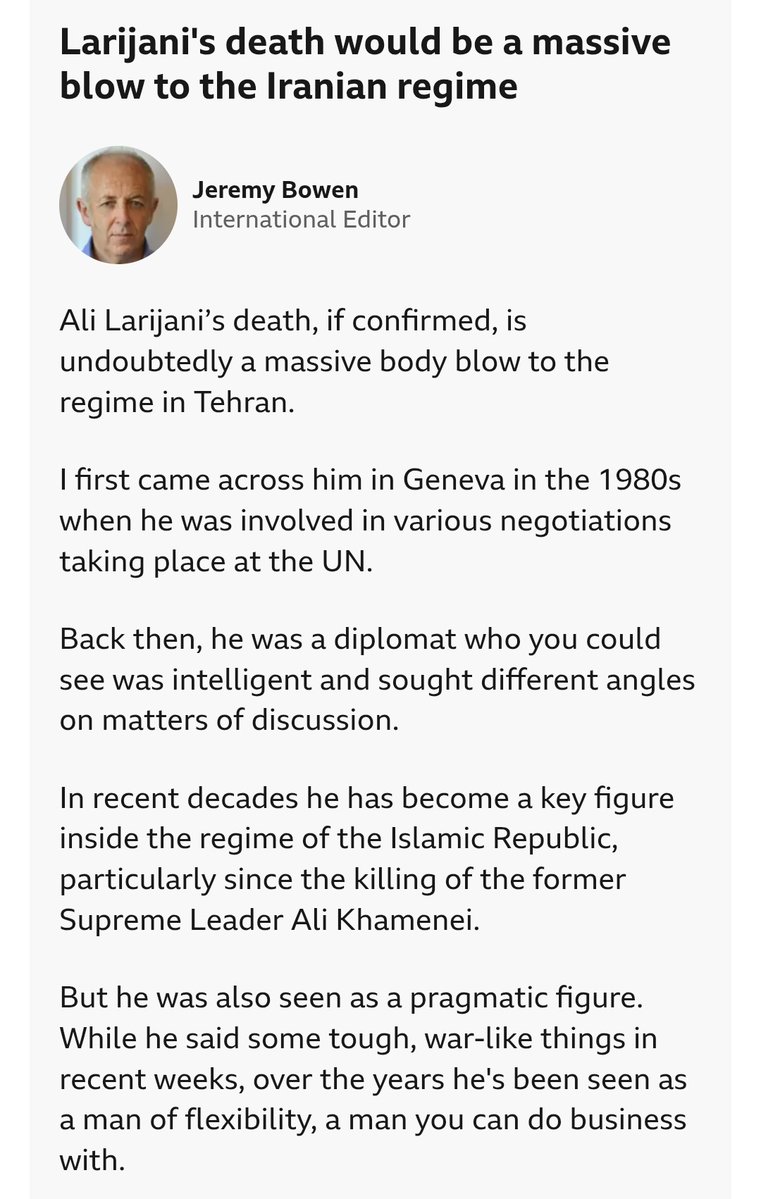 Larijani's death would be a massive blow to the Iranian regime

Jeremy Bowen
International Editor

Ali Larijani's death, if confirmed, is undoubtedly a massive body blow to the regime in Tehran.

I first came across him in Geneva in the 1980s when he was involved in various negotiations taking place at the UN.

Back then, he was a diplomat who you could see was intelligent and sought different angles on matters of discussion.

In recent decades he has become a key figure inside the regime of the Islamic Republic, particularly since the killing of the former Supreme Leader Ali Khamenei.

But he was also seen as a pragmatic figure. While he said some tough, war-like things in recent weeks, over the years he's been seen as a man of flexibility, a man you can do business with.